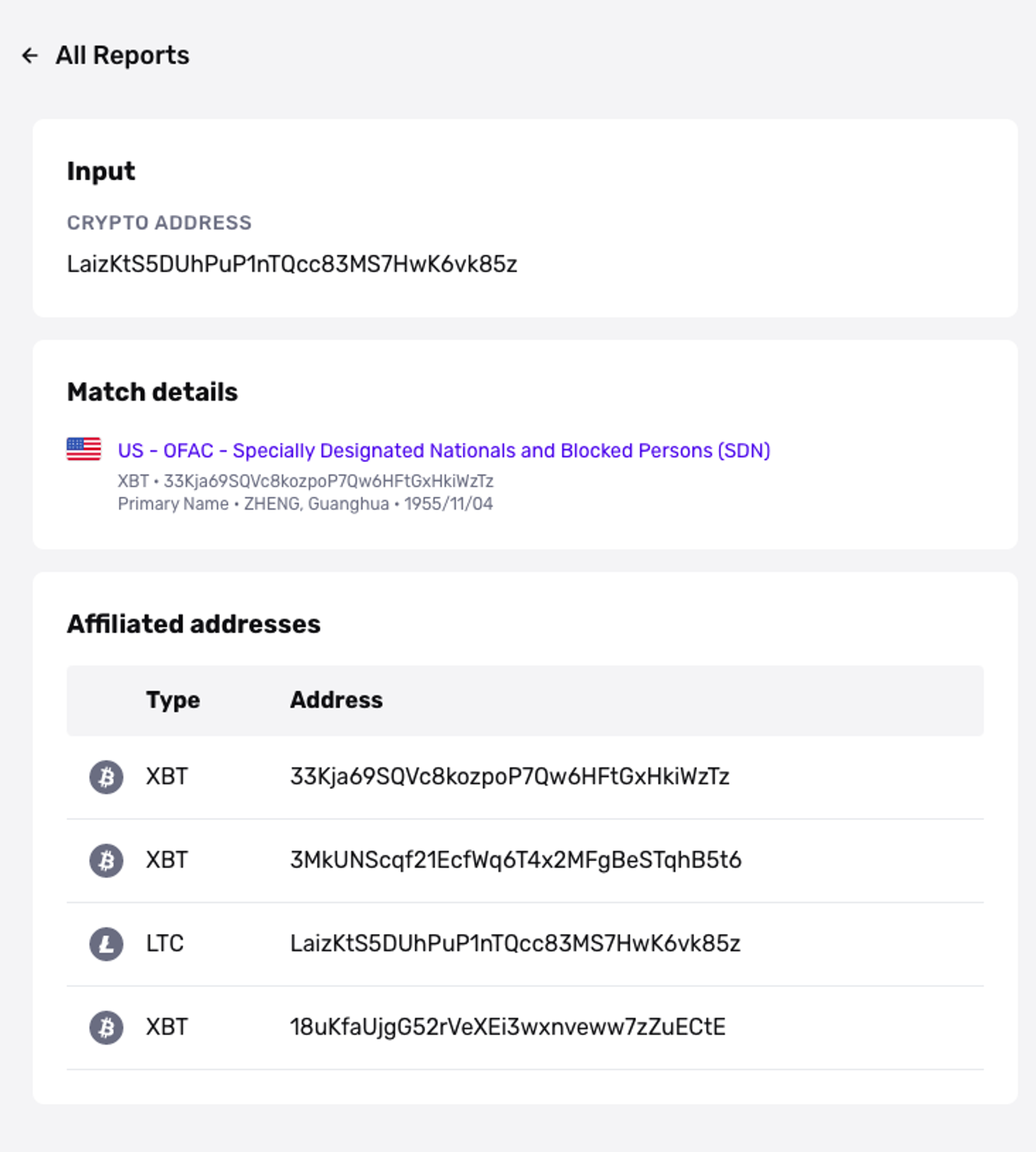 ← All Reports

Input

CRYPTO ADDRESS

LaizKtS5DUhPuP1nTQcc83MS7HwK6vk85z

Match details

US - OFAC - Specially Designated Nationals and Blocked Persons (SDN)
XBT • 33Kja69SQVc8kozpoP7Qw6HFtGxHkiWzTz
Primary Name • ZHENG, Guanghua • 1955/11/04

Affiliated addresses

| Type | Address |
|---|---|
| XBT | 33Kja69SQVc8kozpoP7Qw6HFtGxHkiWzTz |
| XBT | 3MkUNScqf21EcfWq6T4x2MFgBeSTqhB5t6 |
| LTC | LaizKtS5DUhPuP1nTQcc83MS7HwK6vk85z |
| XBT | 18uKfaUjgG52rVeXEi3wxnveww7zZuECtE |